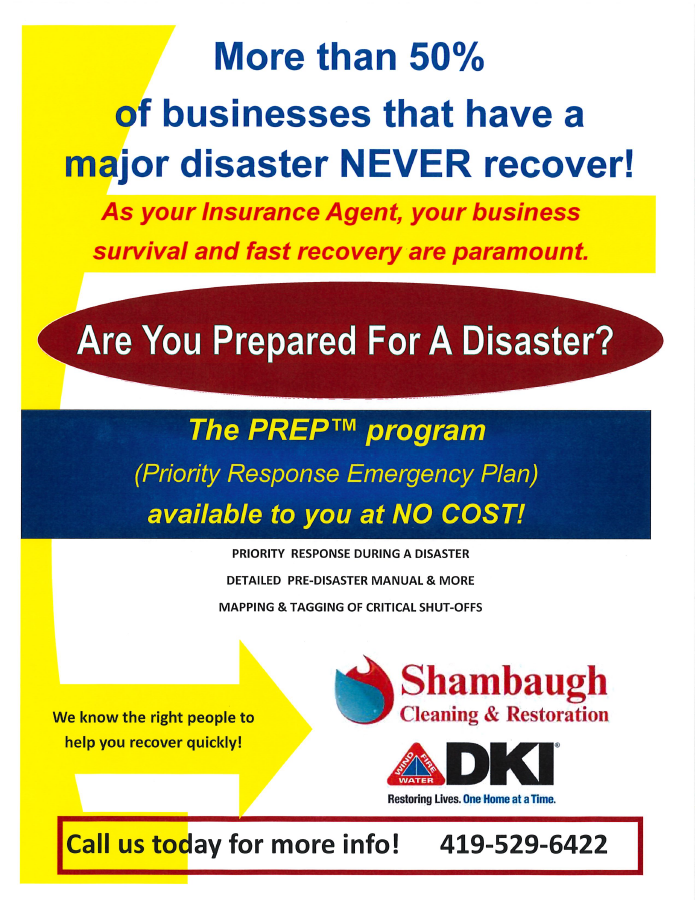 More than 50%
of businesses that have a major disaster NEVER recover!

As your Insurance Agent, your business survival and fast recovery are paramount.

Are You Prepared For A Disaster?

The PREP™ program
(Priority Response Emergency Plan)
available to you at NO COST!

PRIORITY RESPONSE DURING A DISASTER
DETAILED PRE-DISASTER MANUAL & MORE
MAPPING & TAGGING OF CRITICAL SHUT-OFFS

We know the right people to help you recover quickly!

Shambaugh
Cleaning & Restoration

WIND FIRE WATER
DKI®
Restoring Lives. One Home at a Time.

Call us today for more info! 419-529-6422